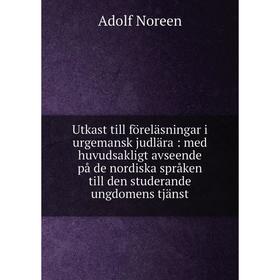 Adolf Noreen

Utkast till föreläsningar i urgemansk judlära : med huvudsakligt avseende på de nordiska språken till den studerande ungdomens tjänst